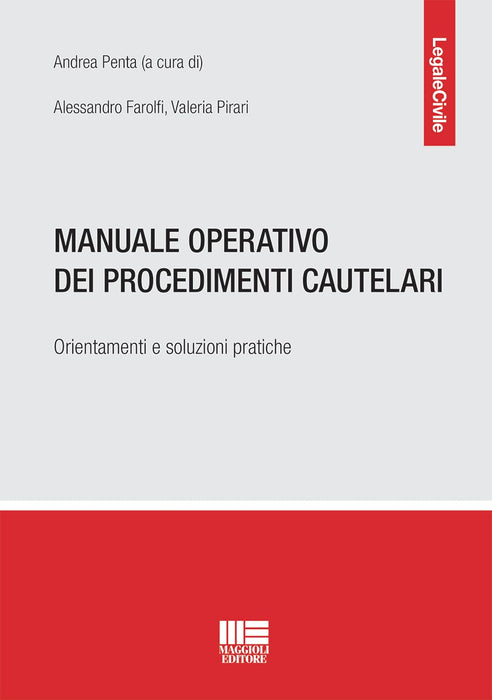 Andrea Penta (a cura di)

Alessandro Farolfi, Valeria Pirari

LegaleCivile

MANUALE OPERATIVO
DEI PROCEDIMENTI CAUTELARI

Orientamenti e soluzioni pratiche

MAGGIOLI
EDITORE